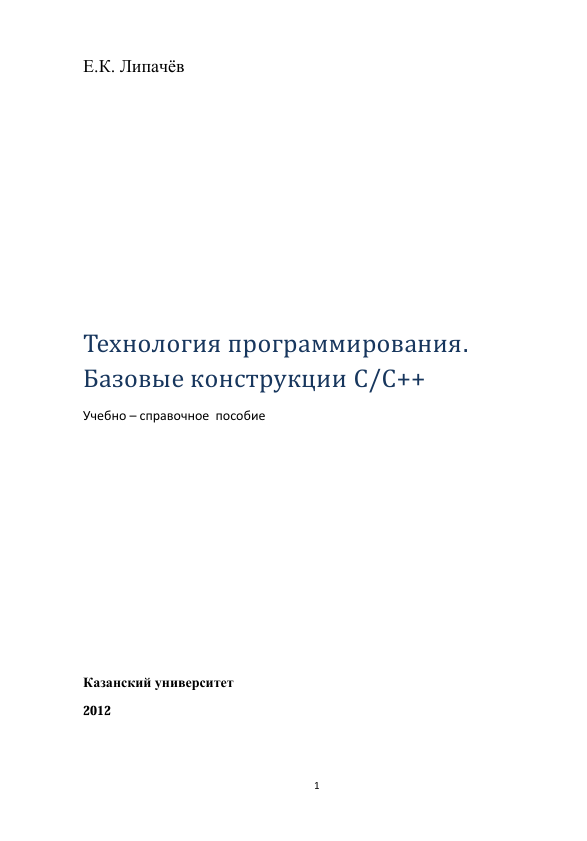 Е.К. Липачёв

Технология программирования.
Базовые конструкции C/C++

Учебно – справочное пособие

Казанский университет

2012

1